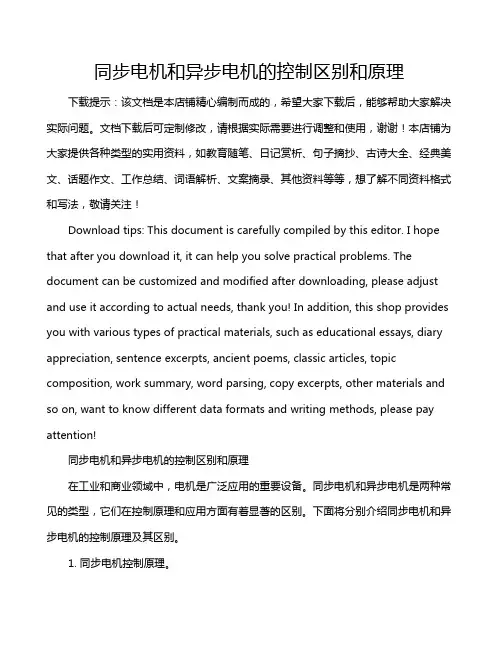 同步电机和异步电机的控制区别和原理

下载提示：该文档是本店铺精心编制而成的，希望大家下载后，能够帮助大家解决实际问题。文档下载后可定制修改，请根据实际需要进行调整和使用，谢谢！本店铺为大家提供各种类型的实用资料，如教育随笔、日记赏析、句子摘抄、古诗大全、经典美文、话题作文、工作总结、词语解析、文案摘录、其他资料等等，想了解不同资料格式和写法，敬请关注！

Download tips: This document is carefully compiled by this editor. I hope that after you download it, it can help you solve practical problems. The document can be customized and modified after downloading, please adjust and use it according to actual needs, thank you! In addition, this shop provides you with various types of practical materials, such as educational essays, diary appreciation, sentence excerpts, ancient poems, classic articles, topic composition, work summary, word parsing, copy excerpts, other materials and so on, want to know different data formats and writing methods, please pay attention!

同步电机和异步电机的控制区别和原理

在工业和商业领域中，电机是广泛应用的重要设备。同步电机和异步电机是两种常见的类型，它们在控制原理和应用方面有着显著的区别。下面将分别介绍同步电机和异步电机的控制原理及其区别。

1. 同步电机控制原理。